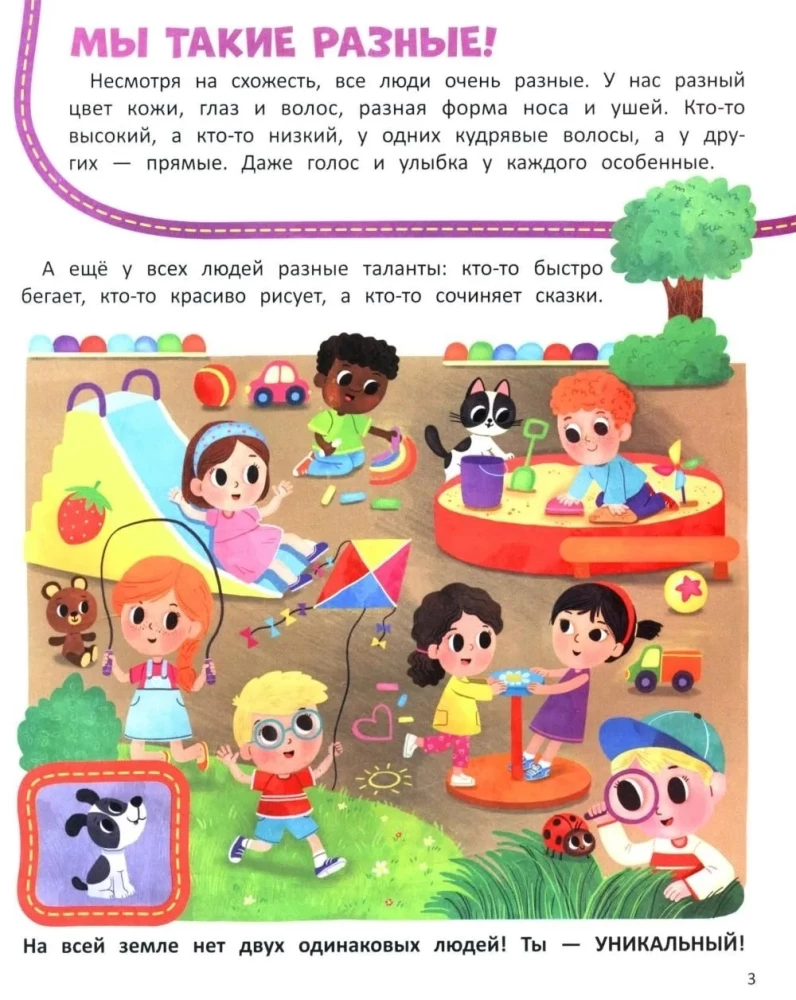 МЫ ТАКИЕ РАЗНЫЕ!

Несмотря на схожесть, все люди очень разные. У нас разный цвет кожи, глаз и волос, разная форма носа и ушей. Кто-то высокий, а кто-то низкий, у одних кудрявые волосы, а у других — прямые. Даже голос и улыбка у каждого особенные.

А ещё у всех людей разные таланты: кто-то быстро бегает, кто-то красиво рисует, а кто-то сочиняет сказки.

На всей земле нет двух одинаковых людей! Ты — УНИКАЛЬНЫЙ!

3